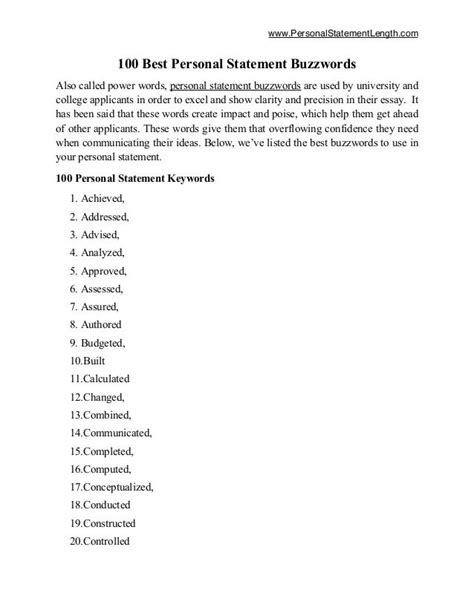 www.PersonalStatementLength.com

100 Best Personal Statement Buzzwords

Also called power words, personal statement buzzwords are used by university and college applicants in order to excel and show clarity and precision in their essay. It has been said that these words create impact and poise, which help them get ahead of other applicants. These words give them that overflowing confidence they need when communicating their ideas. Below, we've listed the best buzzwords to use in your personal statement.

100 Personal Statement Keywords

1. Achieved,
2. Addressed,
3. Advised,
4. Analyzed,
5. Approved,
6. Assessed,
7. Assured,
8. Authored
9. Budgeted,
10.Built
11.Calculated
12.Changed,
13.Combined,
14.Communicated,
15.Completed,
16.Computed,
17.Conceptualized,
18.Conducted
19.Constructed
20.Controlled